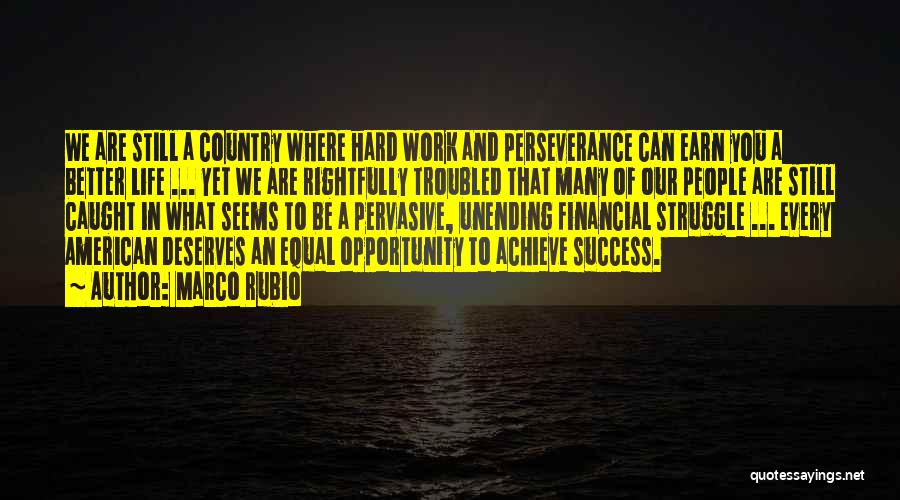 WE ARE STILL A COUNTRY WHERE HARD WORK AND PERSEVERANCE CAN EARN YOU A BETTER LIFE ... YET WE ARE RIGHTFULLY TROUBLED THAT MANY OF OUR PEOPLE ARE STILL CAUGHT IN WHAT SEEMS TO BE A PERVASIVE, UNENDING FINANCIAL STRUGGLE ... EVERY AMERICAN DESERVES AN EQUAL OPPORTUNITY TO ACHIEVE SUCCESS.

~ AUTHOR: MARCO RUBIO

quotessayings.net